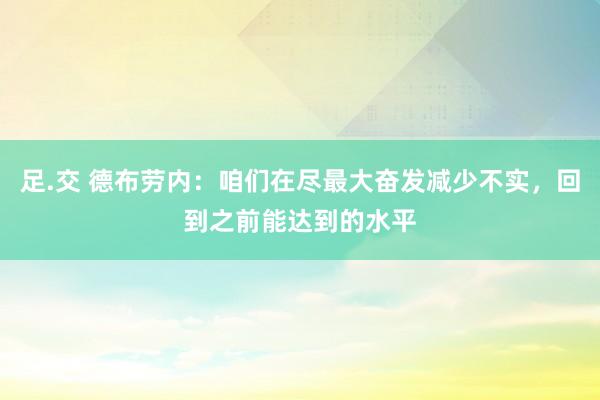 足.交 德布劳内：咱们在尽最大奋发减少不实，回到之前能达到的水平